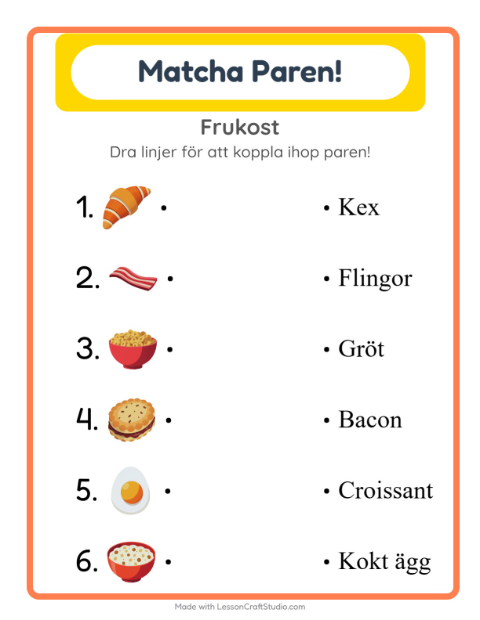 Matcha Paren!

Frukost

Dra linjer för att koppla ihop paren!

1. •

2. •

3. •

4. •

5. •

6. •

• Kex

• Flingor

• Gröt

• Bacon

• Croissant

• Kokt ägg

Made with LessonCraftStudio.com